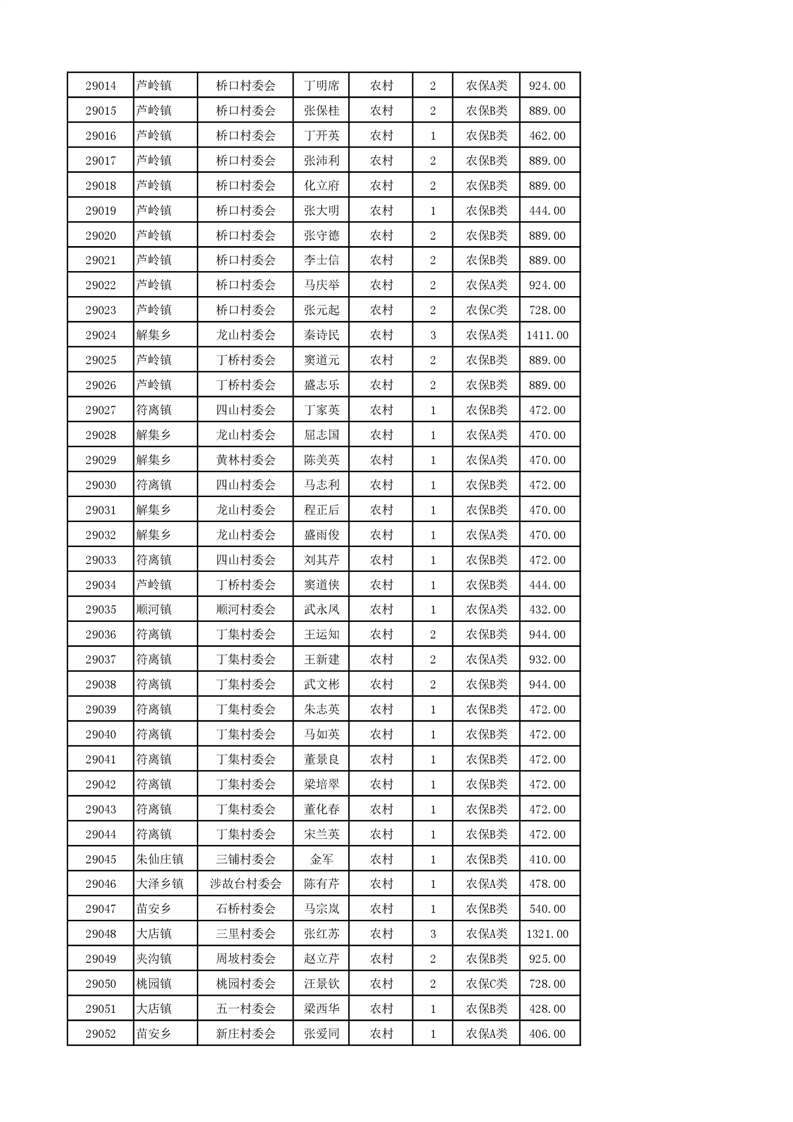 | 29014 | 芦岭镇 | 桥口村委会 | 丁明席 | 农村 | 2 | 农保A类 | 924.00 |
|---|---|---|---|---|---|---|---|
| 29015 | 芦岭镇 | 桥口村委会 | 张保桂 | 农村 | 2 | 农保B类 | 889.00 |
| 29016 | 芦岭镇 | 桥口村委会 | 丁开英 | 农村 | 1 | 农保B类 | 462.00 |
| 29017 | 芦岭镇 | 桥口村委会 | 张沛利 | 农村 | 2 | 农保B类 | 889.00 |
| 29018 | 芦岭镇 | 桥口村委会 | 化立府 | 农村 | 2 | 农保B类 | 889.00 |
| 29019 | 芦岭镇 | 桥口村委会 | 张大明 | 农村 | 1 | 农保B类 | 444.00 |
| 29020 | 芦岭镇 | 桥口村委会 | 张守德 | 农村 | 2 | 农保B类 | 889.00 |
| 29021 | 芦岭镇 | 桥口村委会 | 李士信 | 农村 | 2 | 农保B类 | 889.00 |
| 29022 | 芦岭镇 | 桥口村委会 | 马庆举 | 农村 | 2 | 农保A类 | 924.00 |
| 29023 | 芦岭镇 | 桥口村委会 | 张元起 | 农村 | 2 | 农保C类 | 728.00 |
| 29024 | 解集乡 | 龙山村委会 | 秦诗民 | 农村 | 3 | 农保A类 | 1411.00 |
| 29025 | 芦岭镇 | 丁桥村委会 | 窦道元 | 农村 | 2 | 农保B类 | 889.00 |
| 29026 | 芦岭镇 | 丁桥村委会 | 盛志乐 | 农村 | 2 | 农保B类 | 889.00 |
| 29027 | 符离镇 | 四山村委会 | 丁家英 | 农村 | 1 | 农保B类 | 472.00 |
| 29028 | 解集乡 | 龙山村委会 | 屈志国 | 农村 | 1 | 农保A类 | 470.00 |
| 29029 | 解集乡 | 黄林村委会 | 陈美英 | 农村 | 1 | 农保A类 | 470.00 |
| 29030 | 符离镇 | 四山村委会 | 马志利 | 农村 | 1 | 农保B类 | 472.00 |
| 29031 | 解集乡 | 龙山村委会 | 程正后 | 农村 | 1 | 农保A类 | 470.00 |
| 29032 | 解集乡 | 龙山村委会 | 盛雨俊 | 农村 | 1 | 农保A类 | 470.00 |
| 29033 | 符离镇 | 四山村委会 | 刘其芹 | 农村 | 1 | 农保B类 | 472.00 |
| 29034 | 芦岭镇 | 丁桥村委会 | 窦道侠 | 农村 | 1 | 农保B类 | 444.00 |
| 29035 | 顺河镇 | 顺河村委会 | 武永凤 | 农村 | 1 | 农保A类 | 432.00 |
| 29036 | 符离镇 | 丁集村委会 | 王运知 | 农村 | 2 | 农保B类 | 944.00 |
| 29037 | 符离镇 | 丁集村委会 | 王新建 | 农村 | 2 | 农保A类 | 932.00 |
| 29038 | 符离镇 | 丁集村委会 | 武文彬 | 农村 | 2 | 农保B类 | 944.00 |
| 29039 | 符离镇 | 丁集村委会 | 朱志英 | 农村 | 1 | 农保B类 | 472.00 |
| 29040 | 符离镇 | 丁集村委会 | 马如英 | 农村 | 1 | 农保B类 | 472.00 |
| 29041 | 符离镇 | 丁集村委会 | 董景良 | 农村 | 1 | 农保B类 | 472.00 |
| 29042 | 符离镇 | 丁集村委会 | 梁培翠 | 农村 | 1 | 农保B类 | 472.00 |
| 29043 | 符离镇 | 丁集村委会 | 董化春 | 农村 | 1 | 农保B类 | 472.00 |
| 29044 | 符离镇 | 丁集村委会 | 宋兰英 | 农村 | 1 | 农保B类 | 472.00 |
| 29045 | 朱仙庄镇 | 三铺村委会 | 金军 | 农村 | 1 | 农保B类 | 410.00 |
| 29046 | 大泽乡镇 | 涉故台村委会 | 陈有芹 | 农村 | 1 | 农保A类 | 478.00 |
| 29047 | 苗安乡 | 石桥村委会 | 马宗岚 | 农村 | 1 | 农保B类 | 540.00 |
| 29048 | 大店镇 | 三里村委会 | 张红苏 | 农村 | 3 | 农保A类 | 1321.00 |
| 29049 | 夹沟镇 | 周坡村委会 | 赵立芹 | 农村 | 2 | 农保B类 | 925.00 |
| 29050 | 桃园镇 | 桃园村委会 | 汪景钦 | 农村 | 2 | 农保C类 | 728.00 |
| 29051 | 大店镇 | 五一村委会 | 梁西华 | 农村 | 1 | 农保B类 | 428.00 |
| 29052 | 苗安乡 | 新庄村委会 | 张爱同 | 农村 | 1 | 农保A类 | 406.00 |